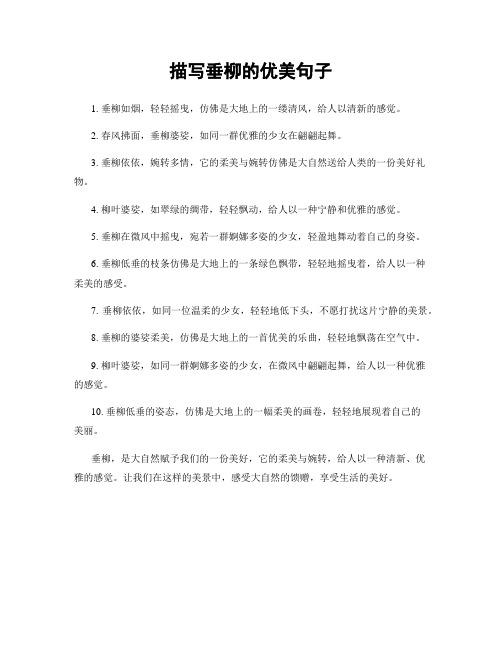 描写垂柳的优美句子

1. 垂柳如烟，轻轻摇曳，仿佛是大地上的一缕清风，给人以清新的感觉。

2. 春风拂面，垂柳婆娑，如同一群优雅的少女在翩翩起舞。

3. 垂柳依依，婉转多情，它的柔美与婉转仿佛是大自然送给人类的一份美好礼物。

4. 柳叶婆娑，如翠绿的绸带，轻轻飘动，给人以一种宁静和优雅的感觉。

5. 垂柳在微风中摇曳，宛若一群婀娜多姿的少女，轻盈地舞动着自己的身姿。

6. 垂柳低垂的枝条仿佛是大地上的一条绿色飘带，轻轻地摇曳着，给人以一种柔美的感受。

7. 垂柳依依，如同一位温柔的少女，轻轻地低下头，不愿打扰这片宁静的美景。

8. 垂柳的婆娑柔美，仿佛是大地上的一首优美的乐曲，轻轻地飘荡在空气中。

9. 柳叶婆娑，如同一群婀娜多姿的少女，在微风中翩翩起舞，给人以一种优雅的感觉。

10. 垂柳低垂的姿态，仿佛是大地上的一幅柔美的画卷，轻轻地展现着自己的美丽。

垂柳，是大自然赋予我们的一份美好，它的柔美与婉转，给人以一种清新、优雅的感觉。让我们在这样的美景中，感受大自然的馈赠，享受生活的美好。